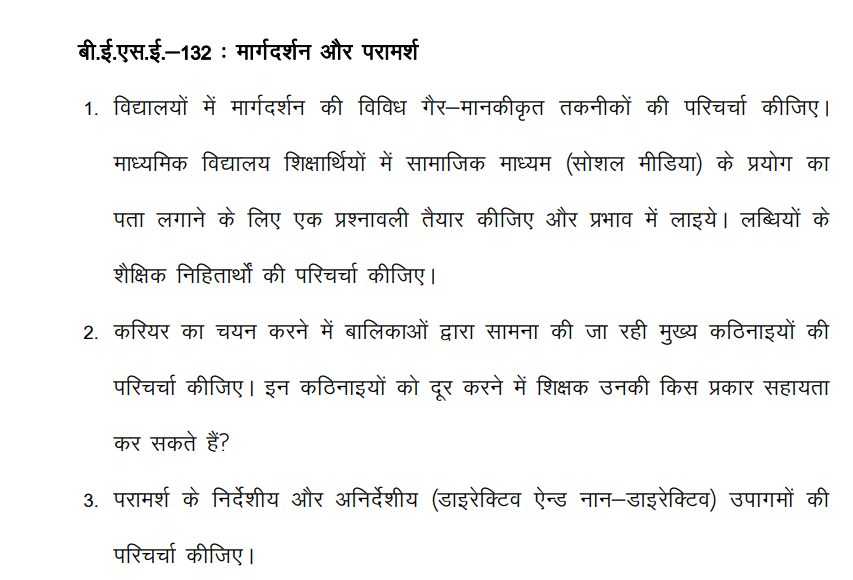 बी.ई.एस.ई.–132 : मार्गदर्शन और परामर्श

1. विद्यालयों में मार्गदर्शन की विविध गैर–मानकीकृत तकनीकों की परिचर्चा कीजिए। माध्यमिक विद्यालय शिक्षार्थियों में सामाजिक माध्यम (सोशल मीडिया) के प्रयोग का पता लगाने के लिए एक प्रश्नावली तैयार कीजिए और प्रभाव में लाइये। लब्धियों के शैक्षिक निहितार्थों की परिचर्चा कीजिए।

2. करियर का चयन करने में बालिकाओं द्वारा सामना की जा रही मुख्य कठिनाइयों की परिचर्चा कीजिए। इन कठिनाइयों को दूर करने में शिक्षक उनकी किस प्रकार सहायता कर सकते हैं?

3. परामर्श के निर्देशीय और अनिर्देशीय (डाइरेक्टिव ऐन्ड नान–डाइरेक्टिव) उपागमों की परिचर्चा कीजिए।